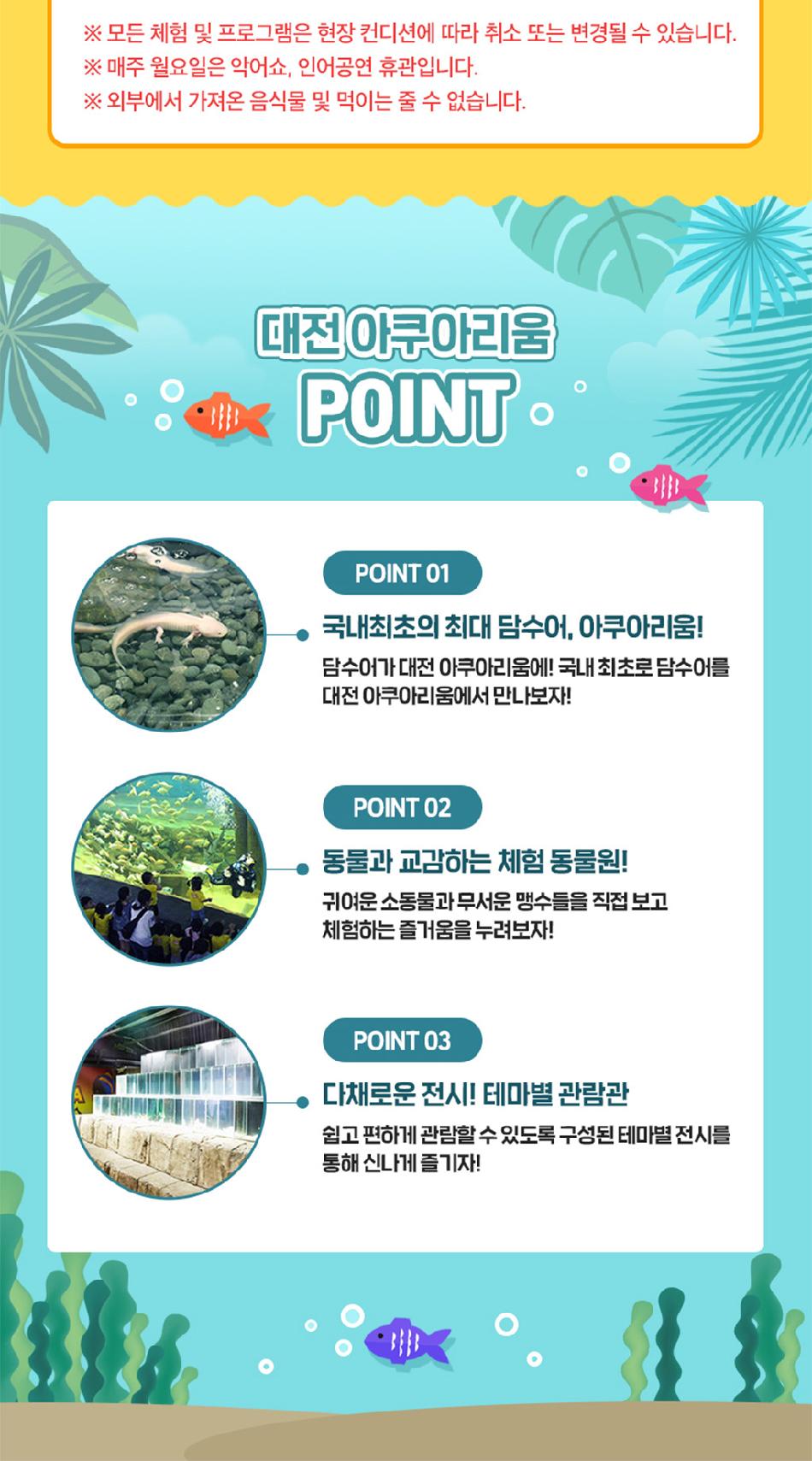 ※ 모든 체험 및 프로그램은 현장 컨디션에 따라 취소 또는 변경될 수 있습니다.
※ 매주 월요일은 악어쇼, 인어공연 휴관입니다.
※ 외부에서 가져온 음식물 및 먹이는 줄 수 없습니다.

대전 아쿠아리움
POINT

POINT 01
국내최초의 최대 담수어, 아쿠아리움!
담수어가 대전 아쿠아리움에! 국내 최초로 담수어를 대전 아쿠아리움에서 만나보자!

POINT 02
동물과 교감하는 체험 동물원!
귀여운 소동물과 무서운 맹수들을 직접 보고 체험하는 즐거움을 누려보자!

POINT 03
다채로운 전시! 테마별 관람관
쉽고 편하게 관람할 수 있도록 구성된 테마별 전시를 통해 신나게 즐기자!